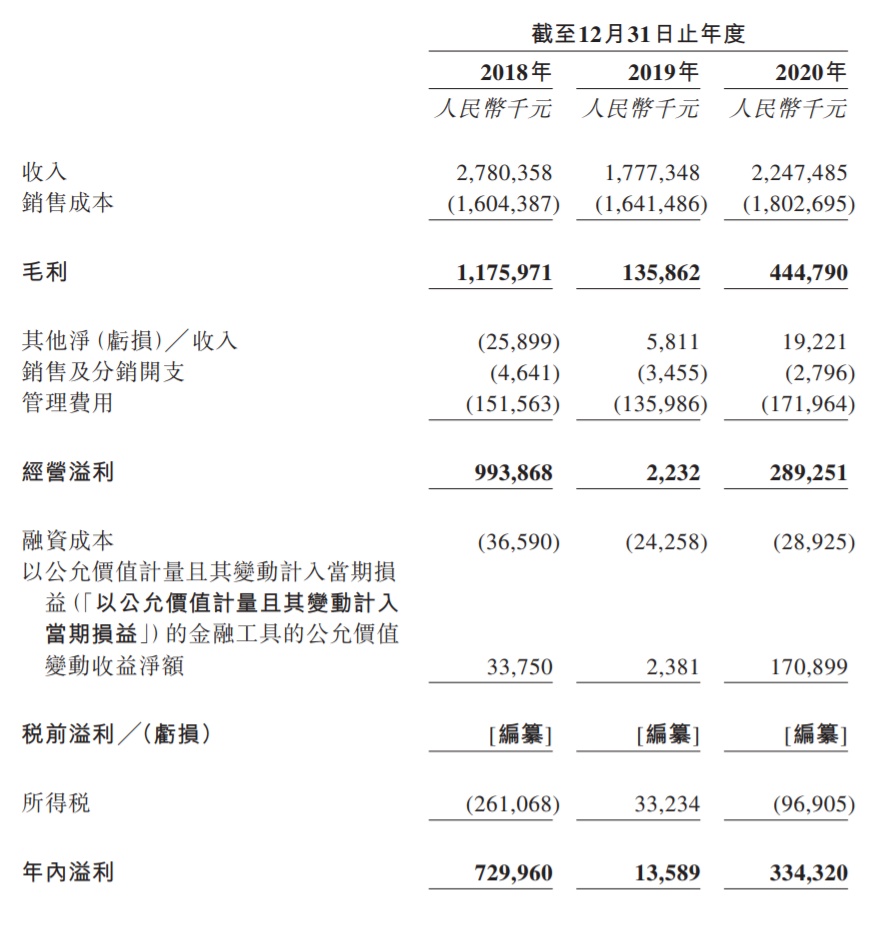 | | 截至12月31日止年度 | | |
|---|---|---|---|
| | 2018年 | 2019年 | 2020年 |
| | 人民幣千元 | 人民幣千元 | 人民幣千元 |
| 收入 | 2,780,358 | 1,777,348 | 2,247,485 |
| 銷售成本 | (1,604,387) | (1,641,486) | (1,802,695) |
| 毛利 | 1,175,971 | 135,862 | 444,790 |
| 其他淨(虧損)/收入 | (25,899) | 5,811 | 19,221 |
| 銷售及分銷開支 | (4,641) | (3,455) | (2,796) |
| 管理費用 | (151,563) | (135,986) | (171,964) |
| 經營溢利 | 993,868 | 2,232 | 289,251 |
| 融資成本 | (36,590) | (24,258) | (28,925) |
| 以公允價值計量且其變動計入當期損益(「以公允價值計量且其變動計入當期損益」)的金融工具的公允價值變動收益淨額 | 33,750 | 2,381 | 170,899 |
| 稅前溢利/(虧損) | [編纂] | [編纂] | [編纂] |
| 所得稅 | (261,068) | 33,234 | (96,905) |
| 年內溢利 | 729,960 | 13,589 | 334,320 |